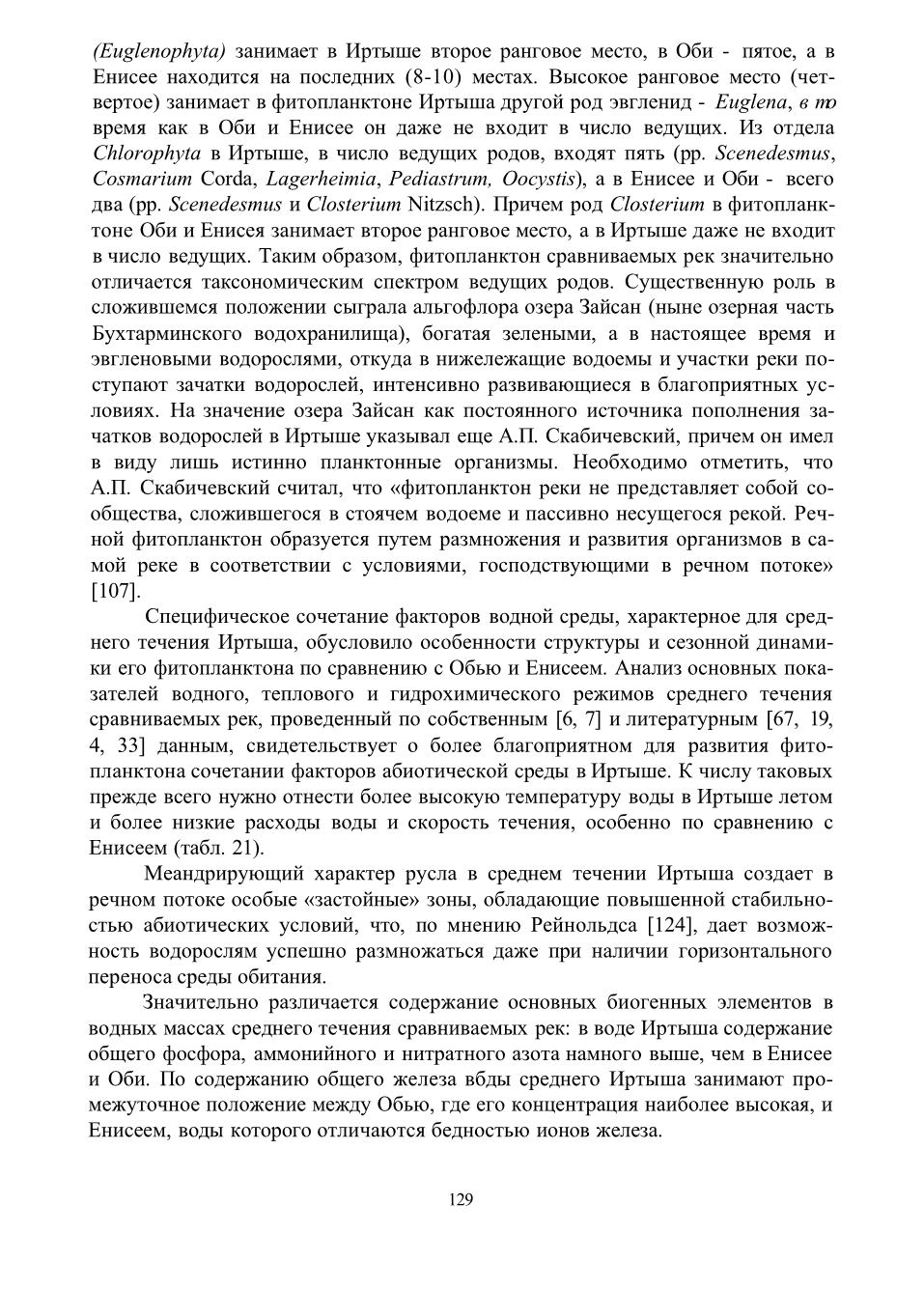 (Euglenophyta) занимает в Иртыше второе ранговое место, в Оби - пятое, а в Енисее находится на последних (8-10) местах. Высокое ранговое место (четвертое) занимает в фитопланктоне Иртыша другой род эвгленид - Euglena, в то время как в Оби и Енисее он даже не входит в число ведущих. Из отдела Chlorophyta в Иртыше, в число ведущих родов, входят пять (рр. Scenedesmus, Cosmarium Corda, Lagerheimia, Pediastrum, Oocystis), а в Енисее и Оби - всего два (рр. Scenedesmus и Closterium Nitzsch). Причем род Closterium в фитопланктоне Оби и Енисея занимает второе ранговое место, а в Иртыше даже не входит в число ведущих. Таким образом, фитопланктон сравниваемых рек значительно отличается таксономическим спектром ведущих родов. Существенную роль в сложившемся положении сыграла альгофлора озера Зайсан (ныне озерная часть Бухтарминского водохранилища), богатая зелеными, а в настоящее время и эвгленовыми водорослями, откуда в нижележащие водоемы и участки реки поступают зачатки водорослей, интенсивно развивающиеся в благоприятных условиях. На значение озера Зайсан как постоянного источника пополнения зачатков водорослей в Иртыше указывал еще А.П. Скабичевский, причем он имел в виду лишь истинно планктонные организмы. Необходимо отметить, что А.П. Скабичевский считал, что «фитопланктон реки не представляет собой сообщества, сложившегося в стоячем водоеме и пассивно несущегося рекой. Речной фитопланктон образуется путем размножения и развития организмов в самой реке в соответствии с условиями, господствующими в речном потоке» [107].

Специфическое сочетание факторов водной среды, характерное для среднего течения Иртыша, обусловило особенности структуры и сезонной динамики его фитопланктона по сравнению с Обью и Енисеем. Анализ основных показателей водного, теплового и гидрохимического режимов среднего течения сравниваемых рек, проведенный по собственным [6, 7] и литературным [67, 19, 4, 33] данным, свидетельствует о более благоприятном для развития фитопланктона сочетании факторов абиотической среды в Иртыше. К числу таковых прежде всего нужно отнести более высокую температуру воды в Иртыше летом и более низкие расходы воды и скорость течения, особенно по сравнению с Енисеем (табл. 21).

Меандрирующий характер русла в среднем течении Иртыша создает в речном потоке особые «застойные» зоны, обладающие повышенной стабильностью абиотических условий, что, по мнению Рейнольдса [124], дает возможность водорослям успешно размножаться даже при наличии горизонтального переноса среды обитания.

Значительно различается содержание основных биогенных элементов в водных массах среднего течения сравниваемых рек: в воде Иртыша содержание общего фосфора, аммонийного и нитратного азота намного выше, чем в Енисее и Оби. По содержанию общего железа вбды среднего Иртыша занимают промежуточное положение между Обью, где его концентрация наиболее высокая, и Енисеем, воды которого отличаются бедностью ионов железа.

129